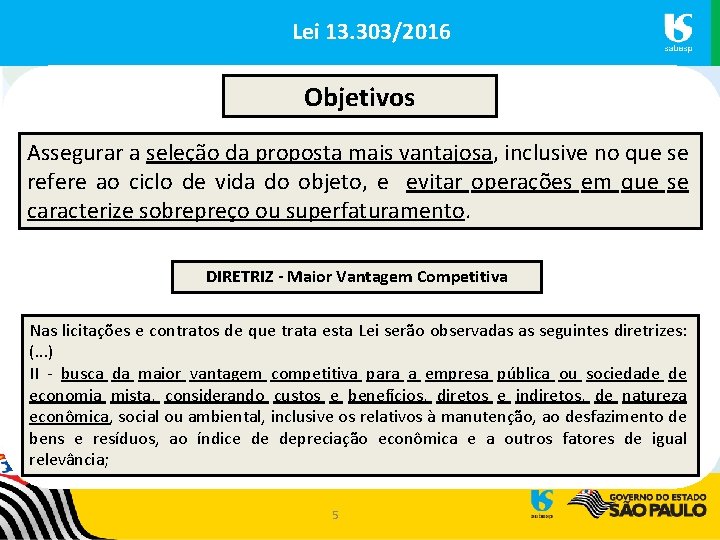 Lei 13.303/2016

sabesp

Objetivos

Assegurar a seleção da proposta mais vantajosa, inclusive no que se refere ao ciclo de vida do objeto, e evitar operações em que se caracterize sobrepreço ou superfaturamento.

DIRETRIZ - Maior Vantagem Competitiva

Nas licitações e contratos de que trata esta Lei serão observadas as seguintes diretrizes:
(...)
II - busca da maior vantagem competitiva para a empresa pública ou sociedade de economia mista, considerando custos e benefícios, diretos e indiretos, de natureza econômica, social ou ambiental, inclusive os relativos à manutenção, ao desfazimento de bens e resíduos, ao índice de depreciação econômica e a outros fatores de igual relevância;

5

sabesp

GOVERNO DO ESTADO
SÃO PAULO